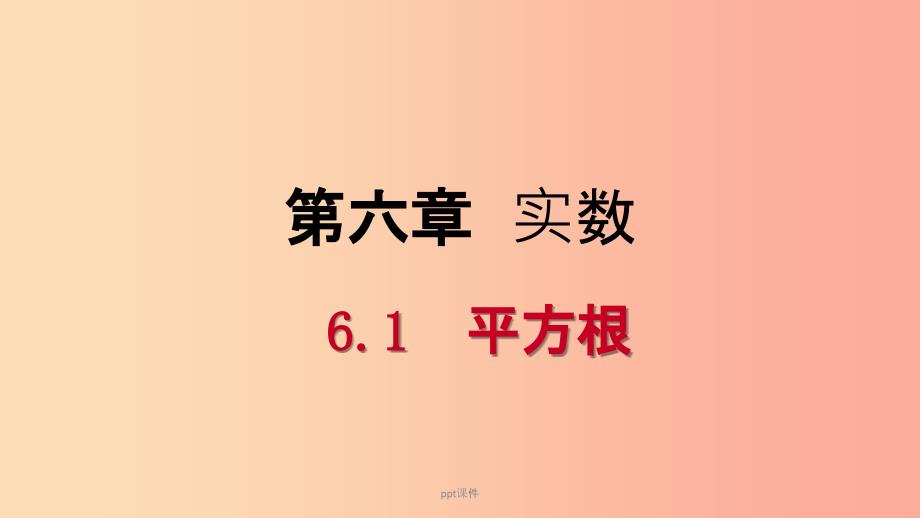 第六章　实数

6.1　平方根

ppt课件